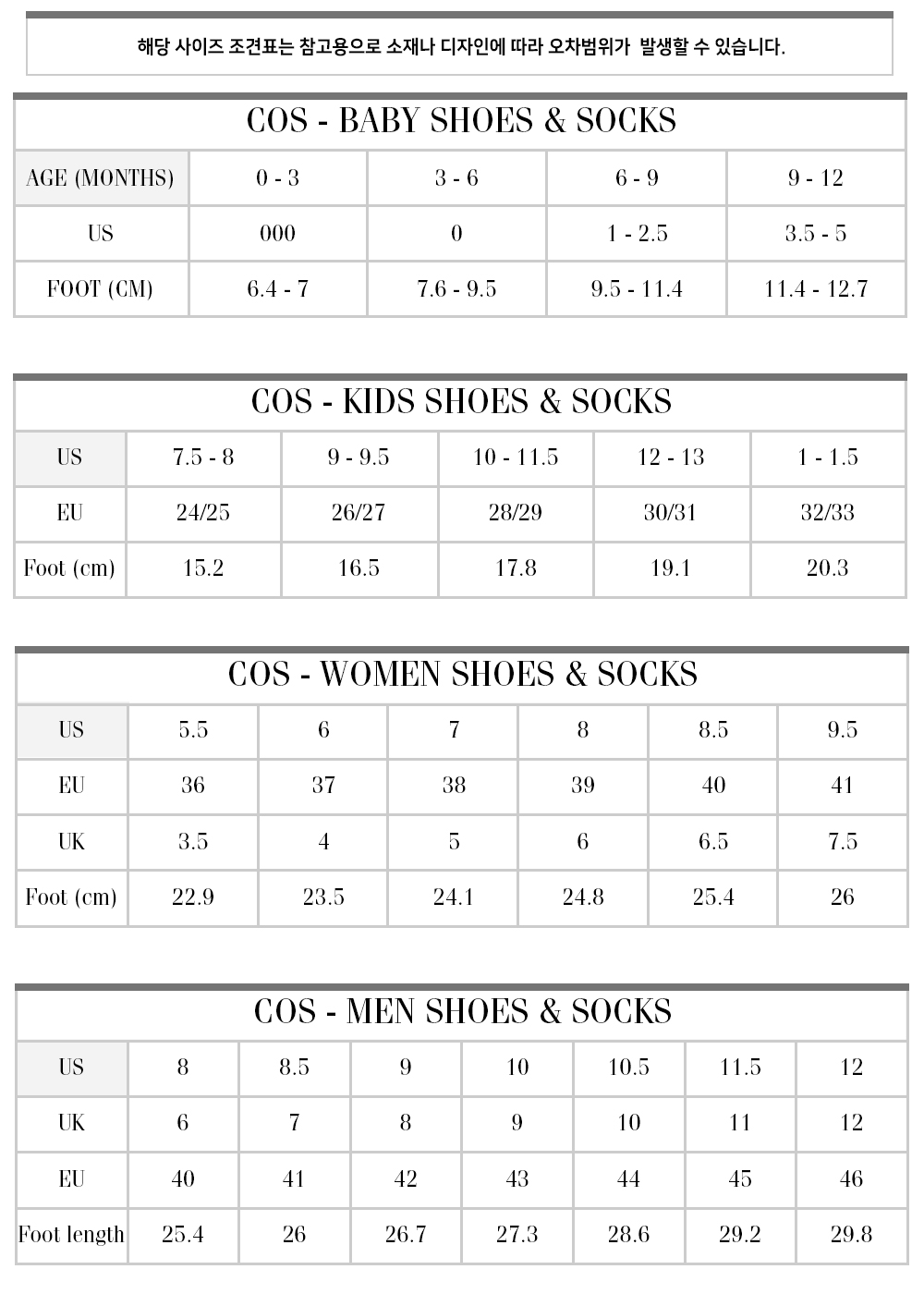 해당 사이즈 조견표는 참고용으로 소재나 디자인에 따라 오차범위가 발생할 수 있습니다.

COS - BABY SHOES & SOCKS

| AGE (MONTHS) | 0 - 3 | 3 - 6 | 6 - 9 | 9 - 12 |
|---|---|---|---|---|
| US | 000 | 0 | 1 - 2.5 | 3.5 - 5 |
| FOOT (CM) | 6.4 - 7 | 7.6 - 9.5 | 9.5 - 11.4 | 11.4 - 12.7 |

COS - KIDS SHOES & SOCKS

| US | 7.5 - 8 | 9 - 9.5 | 10 - 11.5 | 12 - 13 | 1 - 1.5 |
|---|---|---|---|---|---|
| EU | 24/25 | 26/27 | 28/29 | 30/31 | 32/33 |
| Foot (cm) | 15.2 | 16.5 | 17.8 | 19.1 | 20.3 |

COS - WOMEN SHOES & SOCKS

| US | 5.5 | 6 | 7 | 8 | 8.5 | 9.5 |
|---|---|---|---|---|---|---|
| EU | 36 | 37 | 38 | 39 | 40 | 41 |
| UK | 3.5 | 4 | 5 | 6 | 6.5 | 7.5 |
| Foot (cm) | 22.9 | 23.5 | 24.1 | 24.8 | 25.4 | 26 |

COS - MEN SHOES & SOCKS

| US | 8 | 8.5 | 9 | 10 | 10.5 | 11.5 | 12 |
|---|---|---|---|---|---|---|---|
| UK | 6 | 7 | 8 | 9 | 10 | 11 | 12 |
| EU | 40 | 41 | 42 | 43 | 44 | 45 | 46 |
| Foot length | 25.4 | 26 | 26.7 | 27.3 | 28.6 | 29.2 | 29.8 |